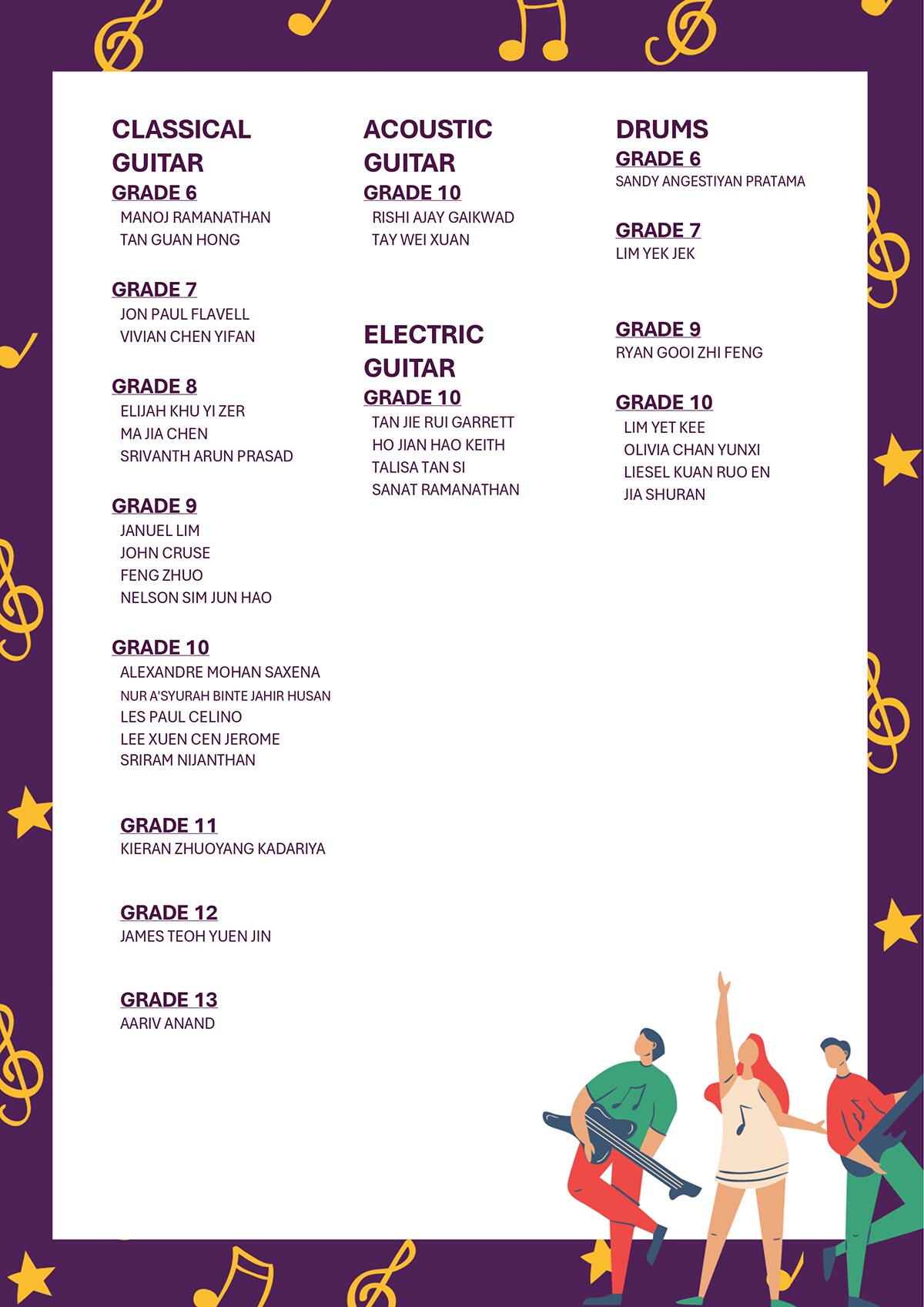 CLASSICAL GUITAR
GRADE 6
MANOJ RAMANATHAN
TAN GUAN HONG

GRADE 7
JON PAUL FLAVELL
VIVIAN CHEN YIFAN

GRADE 8
ELIJAH KHU YI ZER
MA JIA CHEN
SRIVANTH ARUN PRASAD

GRADE 9
JANUEL LIM
JOHN CRUSE
FENG ZHUO
NELSON SIM JUN HAO

GRADE 10
ALEXANDRE MOHAN SAXENA
NUR A'SYURAH BINTE JAHIR HUSAN
LES PAUL CELINO
LEE XUEN CEN JEROME
SRIRAM NIJANTHAN

GRADE 11
KIERAN ZHUOYANG KADARIYA

GRADE 12
JAMES TEOH YUEN JIN

GRADE 13
AARIV ANAND

ACOUSTIC GUITAR
GRADE 10
RISHI AJAY GAIKWAD
TAY WEI XUAN

ELECTRIC GUITAR
GRADE 10
TAN JIE RUI GARRETT
HO JIAN HAO KEITH
TALISA TAN SI
SANAT RAMANATHAN

DRUMS
GRADE 6
SANDY ANGESTIYAN PRATAMA

GRADE 7
LIM YEK JEK

GRADE 9
RYAN GOOI ZHI FENG

GRADE 10
LIM YET KEE
OLIVIA CHAN YUNXI
LIESEL KUAN RUO EN
JIA SHURAN